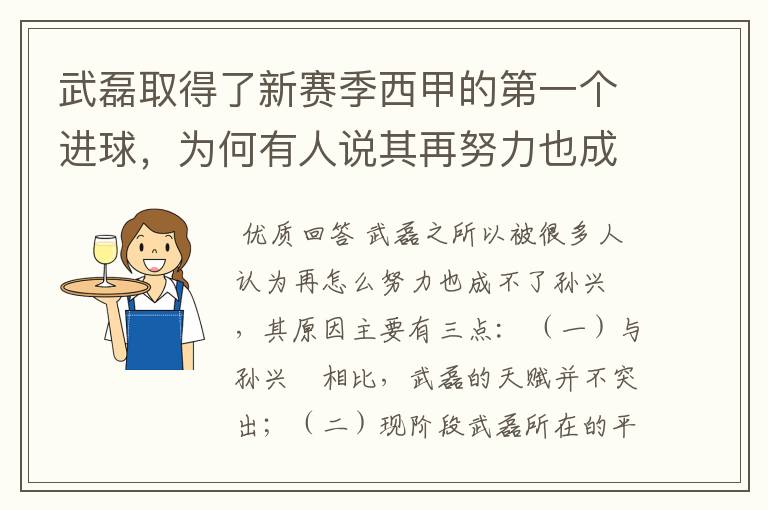 武磊取得了新赛季西甲的第一个进球，为何有人说其再努力也成

优质回答 武磊之所以被很多人认为再怎么努力也成不了孙兴，其原因主要有三点：（一）与孙兴　相比，武磊的天赋并不突出；（二）现阶段武磊所在的平